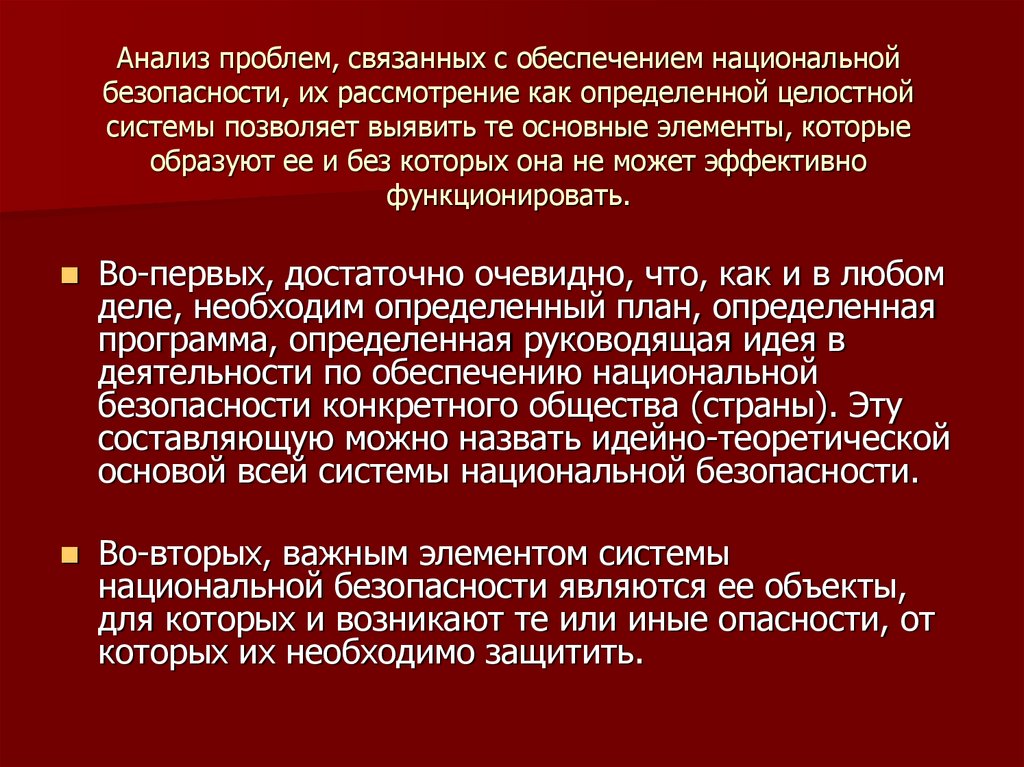 Анализ проблем, связанных с обеспечением национальной безопасности, их рассмотрение как определенной целостной системы позволяет выявить те основные элементы, которые образуют ее и без которых она не может эффективно функционировать.

Во-первых, достаточно очевидно, что, как и в любом деле, необходим определенный план, определенная программа, определенная руководящая идея в деятельности по обеспечению национальной безопасности конкретного общества (страны). Эту составляющую можно назвать идейно-теоретической основой всей системы национальной безопасности.

Во-вторых, важным элементом системы национальной безопасности являются ее объекты, для которых и возникают те или иные опасности, от которых их необходимо защитить.